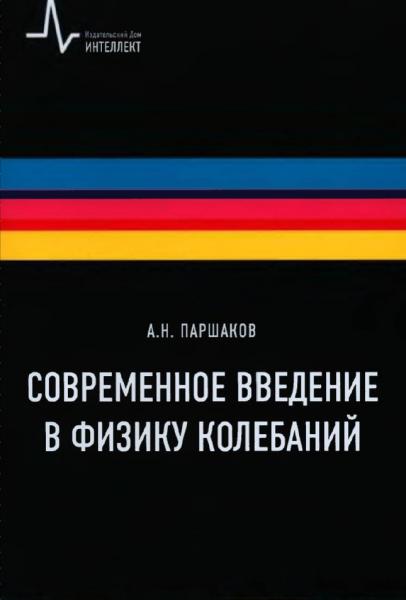 Издательский Дом
ИНТЕЛЛЕКТ

А.Н. ПАРШАКОВ

СОВРЕМЕННОЕ ВВЕДЕНИЕ В ФИЗИКУ КОЛЕБАНИЙ